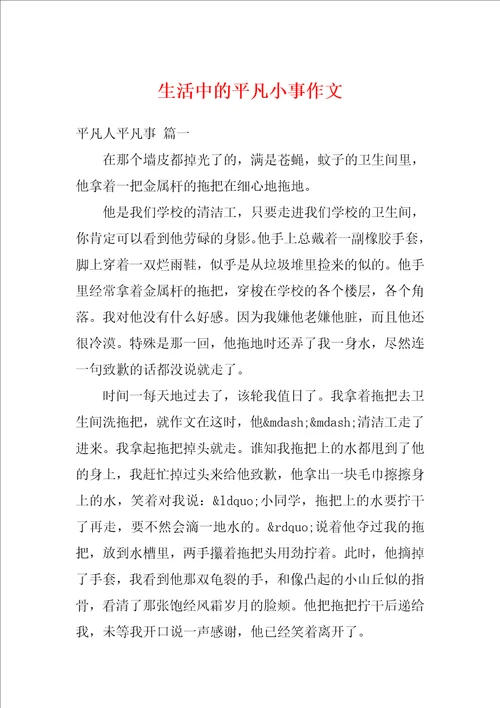 生活中的平凡小事作文

平凡人平凡事 篇一

在那个墙皮都掉光了的，满是苍蝇，蚊子的卫生间里，他拿着一把金属杆的拖把在细心地拖地。

他是我们学校的清洁工，只要走进我们学校的卫生间，你肯定可以看到他劳碌的身影。他手上总戴着一副橡胶手套，脚上穿着一双烂雨鞋，似乎是从垃圾堆里捡来的似的。他手里经常拿着金属杆的拖把，穿梭在学校的各个楼层，各个角落。我对他没有什么好感。因为我嫌他老嫌他脏，而且他还很冷漠。特殊是那一回，他拖地时还弄了我一身水，尽然连一句致歉的话都没说就走了。

时间一每天地过去了，该轮我值日了。我拿着拖把去卫生间洗拖把，就作文在这时，他&mdash;&mdash;清洁工走了进来。我拿起拖把掉头就走。谁知我拖把上的水都甩到了他的身上，我赶忙掉过头来给他致歉，他拿出一块毛巾擦擦身上的水，笑着对我说：&ldquo;小同学，拖把上的水要拧干了再走，要不然会滴一地水的。&rdquo;说着他夺过我的拖把，放到水槽里，两手攥着拖把头用劲拧着。此时，他摘掉了手套，我看到他那双龟裂的手，和像凸起的小山丘似的指骨，看清了那张饱经风霜岁月的脸颊。他把拖把拧干后递给我，未等我开口说一声感谢，他已经笑着离开了。